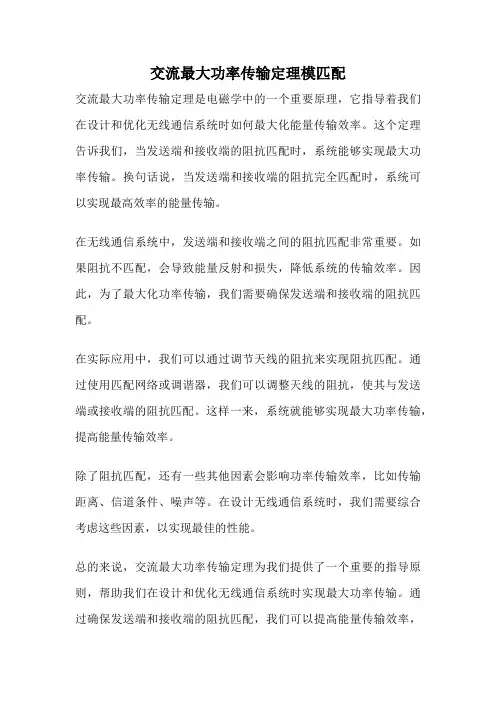 交流最大功率传输定理模匹配

交流最大功率传输定理是电磁学中的一个重要原理，它指导着我们在设计和优化无线通信系统时如何最大化能量传输效率。这个定理告诉我们，当发送端和接收端的阻抗匹配时，系统能够实现最大功率传输。换句话说，当发送端和接收端的阻抗完全匹配时，系统可以实现最高效率的能量传输。

在无线通信系统中，发送端和接收端之间的阻抗匹配非常重要。如果阻抗不匹配，会导致能量反射和损失，降低系统的传输效率。因此，为了最大化功率传输，我们需要确保发送端和接收端的阻抗匹配。

在实际应用中，我们可以通过调节天线的阻抗来实现阻抗匹配。通过使用匹配网络或调谐器，我们可以调整天线的阻抗，使其与发送端或接收端的阻抗匹配。这样一来，系统就能够实现最大功率传输，提高能量传输效率。

除了阻抗匹配，还有一些其他因素会影响功率传输效率，比如传输距离、信道条件、噪声等。在设计无线通信系统时，我们需要综合考虑这些因素，以实现最佳的性能。

总的来说，交流最大功率传输定理为我们提供了一个重要的指导原则，帮助我们在设计和优化无线通信系统时实现最大功率传输。通过确保发送端和接收端的阻抗匹配，我们可以提高能量传输效率，